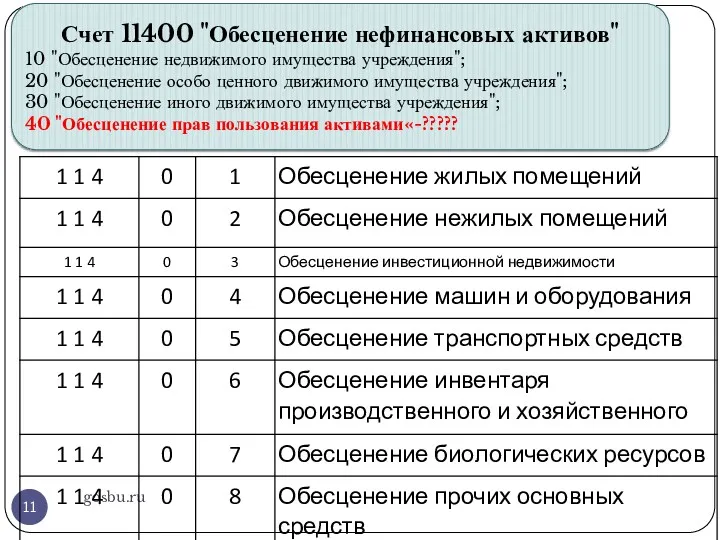 Счет 11400 "Обесценение нефинансовых активов"
10 "Обесценение недвижимого имущества учреждения";
20 "Обесценение особо ценного движимого имущества учреждения";
30 "Обесценение иного движимого имущества учреждения";
40 "Обесценение прав пользования активами«-?????

| 1 1 4 | 0 | 1 | Обесценение жилых помещений |
|---|---|---|---|
| 1 1 4 | 0 | 2 | Обесценение нежилых помещений |
| 1 1 4 | 0 | 3 | Обесценение инвестиционной недвижимости |
| 1 1 4 | 0 | 4 | Обесценение машин и оборудования |
| 1 1 4 | 0 | 5 | Обесценение транспортных средств |
| 1 1 4 | 0 | 6 | Обесценение инвентаря производственного и хозяйственного |
| 1 1 4 | 0 | 7 | Обесценение биологических ресурсов |
| 1 1 4 | 0 | 8 | Обесценение прочих основных средств |

11
gosbu.ru